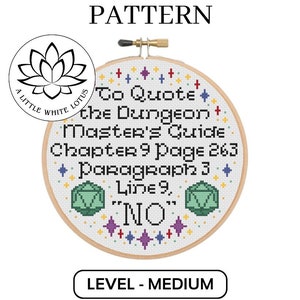 PATTERN

A LITTLE WHITE LOTUS

To Quote the Dungeon Master's Guide Chapter 9 Page 263 Paragraph 3 Line 9, "NO"

LEVEL - MEDIUM